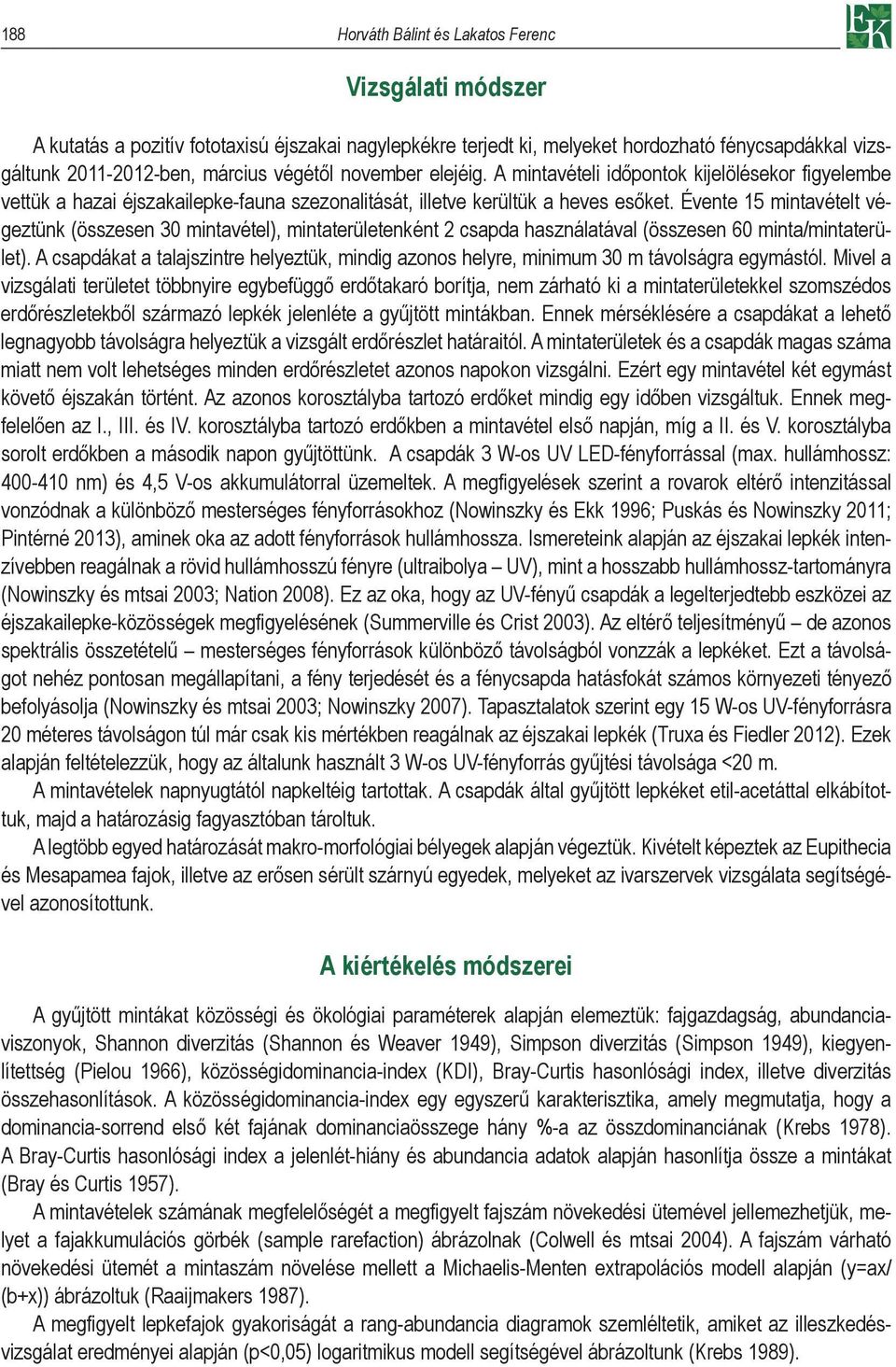 188 Horváth Bálint és Lakatos Ferenc

EK

Vizsgálati módszer

A kutatás a pozitív fototaxisú éjszakai nagylepkékre terjedt ki, melyeket hordozható fénycsapdákkal vizsgáltunk 2011-2012-ben, március végétől november elejéig. A mintavételi időpontok kijelölésekor figyelembe vettük a hazai éjszakailepke-fauna szezonalitását, illetve kerültük a heves esőket. Évente 15 mintavételt végeztünk (összesen 30 mintavétel), mintaterületenként 2 csapda használatával (összesen 60 minta/mintaterület). A csapdákat a talajszintre helyeztük, mindig azonos helyre, minimum 30 m távolságra egymástól. Mivel a vizsgálati területet többnyire egybefüggő erdőtakaró borítja, nem zárható ki a mintaterületekkel szomszédos erdőrészletekből származó lepkék jelenléte a gyűjtött mintákban. Ennek mérséklésére a csapdákat a lehető legnagyobb távolságra helyeztük a vizsgált erdőrészlet határaitól. A mintaterületek és a csapdák magas száma miatt nem volt lehetséges minden erdőrészletet azonos napokon vizsgálni. Ezért egy mintavétel két egymást követő éjszakán történt. Az azonos korosztályba tartozó erdőket mindig egy időben vizsgáltuk. Ennek megfelelően az I., III. és IV. korosztályba tartozó erdőkben a mintavétel első napján, míg a II. és V. korosztályba sorolt erdőkben a második napon gyűjtöttünk. A csapdák 3 W-os UV LED-fényforrással (max. hullámhossz: 400-410 nm) és 4,5 V-os akkumulátorral üzemeltek. A megfigyelések szerint a rovarok eltérő intenzitással vonzódnak a különböző mesterséges fényforrásokhoz (Nowinszky és Ekk 1996; Puskás és Nowinszky 2011; Pintérné 2013), aminek oka az adott fényforrások hullámhossza. Ismereteink alapján az éjszakai lepkék intenzívebben reagálnak a rövid hullámhosszú fényre (ultraibolya – UV), mint a hosszabb hullámhossz-tartományra (Nowinszky és mtsai 2003; Nation 2008). Ez az oka, hogy az UV-fényű csapdák a legelterjedtebb eszközei az éjszakailepke-közösségek megfigyelésének (Summerville és Crist 2003). Az eltérő teljesítményű – de azonos spektrális összetételű – mesterséges fényforrások különböző távolságból vonzzák a lepkéket. Ezt a távolságot nehéz pontosan megállapítani, a fény terjedését és a fénycsapda hatásfokát számos környezeti tényező befolyásolja (Nowinszky és mtsai 2003; Nowinszky 2007). Tapasztalatok szerint egy 15 W-os UV-fényforrásra 20 méteres távolságon túl már csak kis mértékben reagálnak az éjszakai lepkék (Truxa és Fiedler 2012). Ezek alapján feltételezzük, hogy az általunk használt 3 W-os UV-fényforrás gyűjtési távolsága <20 m.

A mintavételek napnyugtától napkeltéig tartottak. A csapdák által gyűjtött lepkéket etil-acetáttal elkábítottuk, majd a határozásig fagyasztóban tároltuk.

A legtöbb egyed határozását makro-morfológiai bélyegek alapján végeztük. Kivételt képeztek az Eupithecia és Mesapamea fajok, illetve az erősen sérült szárnyú egyedek, melyeket az ivarszervek vizsgálata segítségével azonosítottunk.

A kiértékelés módszerei

A gyűjtött mintákat közösségi és ökológiai paraméterek alapján elemeztük: fajgazdagság, abundanciaviszonyok, Shannon diverzitás (Shannon és Weaver 1949), Simpson diverzitás (Simpson 1949), kiegyenlítettség (Pielou 1966), közösségidominancia-index (KDI), Bray-Curtis hasonlósági index, illetve diverzitás összehasonlítások. A közösségidominancia-index egy egyszerű karakterisztika, amely megmutatja, hogy a dominancia-sorrend első két fajának dominanciaösszege hány %-a az összdominanciának (Krebs 1978). A Bray-Curtis hasonlósági index a jelenlét-hiány és abundancia adatok alapján hasonlítja össze a mintákat (Bray és Curtis 1957).

A mintavételek számának megfelelőségét a megfigyelt fajszám növekedési ütemével jellemezhetjük, melyet a fajakkumulációs görbék (sample rarefaction) ábrázolnak (Colwell és mtsai 2004). A fajszám várható növekedési ütemét a mintaszám növelése mellett a Michaelis-Menten extrapolációs modell alapján (y=ax/(b+x)) ábrázoltuk (Raaijmakers 1987).

A megfigyelt lepkefajok gyakoriságát a rang-abundancia diagramok szemléltetik, amiket az illeszkedésvizsgálat eredményei alapján (p<0,05) logaritmikus modell segítségével ábrázoltunk (Krebs 1989).